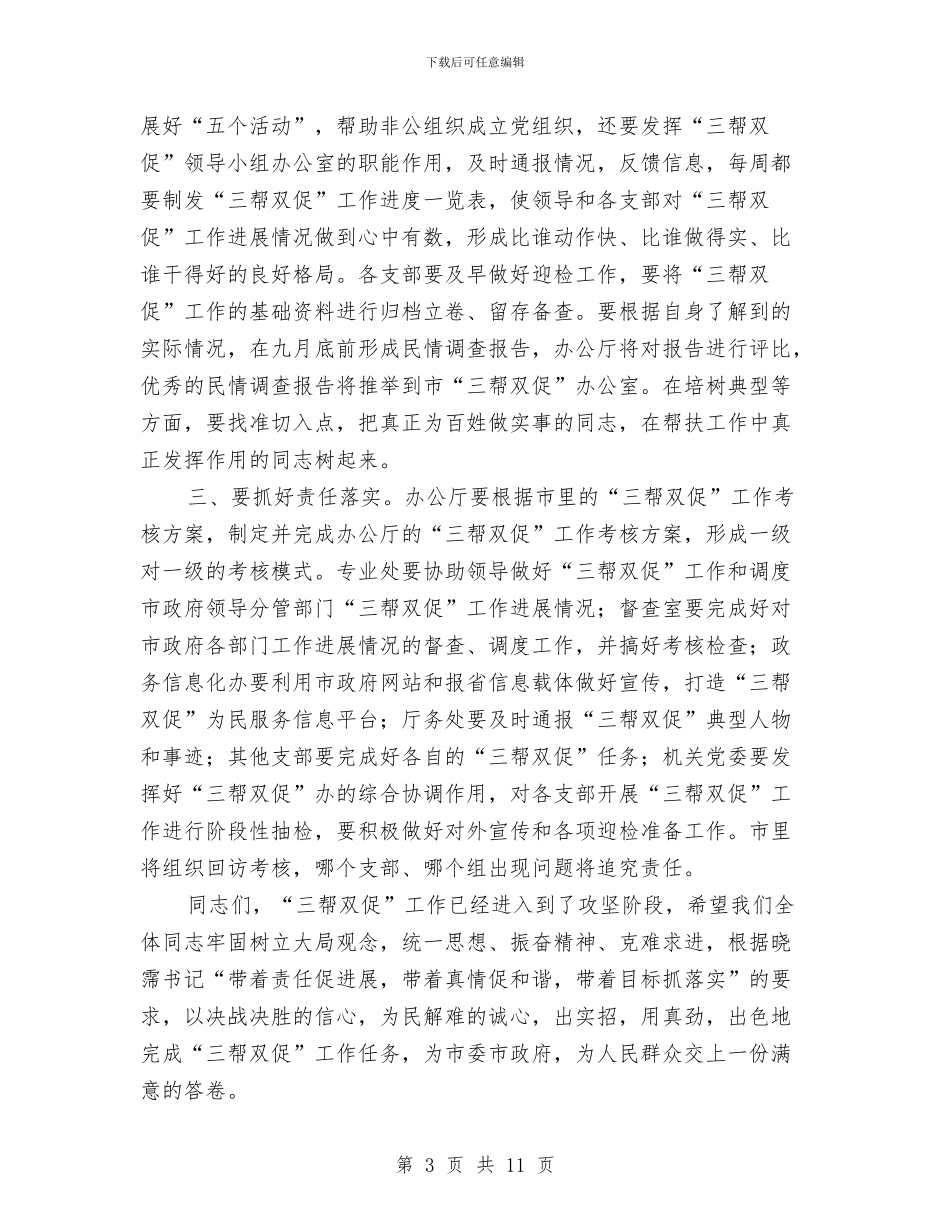 下载后可任意编辑

展好“五个活动”，帮助非公组织成立党组织，还要发挥“三帮双促”领导小组办公室的职能作用，及时通报情况，反馈信息，每周都要制发“三帮双促”工作进度一览表，使领导和各支部对“三帮双促”工作进展情况做到心中有数，形成比谁动作快、比谁做得实、比谁干得好的良好格局。各支部要及早做好迎检工作，要将“三帮双促”工作的基础资料进行归档立卷、留存备查。要根据自身了解到的实际情况，在九月底前形成民情调查报告，办公厅将对报告进行评比，优秀的民情调查报告将推举到市“三帮双促”办公室。在培树典型等方面，要找准切入点，把真正为百姓做实事的同志，在帮扶工作中真正发挥作用的同志树起来。

三、要抓好责任落实。办公厅要根据市里的“三帮双促”工作考核方案，制定并完成办公厅的“三帮双促”工作考核方案，形成一级对一级的考核模式。专业处要协助领导做好“三帮双促”工作和调度市政府领导分管部门“三帮双促”工作进展情况；督查室要完成好对市政府各部门工作进展情况的督查、调度工作，并搞好考核检查；政务信息化办要利用市政府网站和报省信息载体做好宣传，打造“三帮双促”为民服务信息平台；厅务处要及时通报“三帮双促”典型人物和事迹；其他支部要完成好各自的“三帮双促”任务；机关党委要发挥好“三帮双促”办的综合协调作用，对各支部开展“三帮双促”工作进行阶段性抽检，要积极做好对外宣传和各项迎检准备工作。市里将组织回访考核，哪个支部、哪个组出现问题将追究责任。

同志们，“三帮双促”工作已经进入到了攻坚阶段，希望我们全体同志牢固树立大局观念，统一思想、振奋精神、克难求进，根据晓霈书记“带着责任促进展，带着真情促和谐，带着目标抓落实”的要求，以决战决胜的信心，为民解难的诚心，出实招，用真劲，出色地完成“三帮双促”工作任务，为市委市政府，为人民群众交上一份满意的答卷。

第 3 页 共 11 页